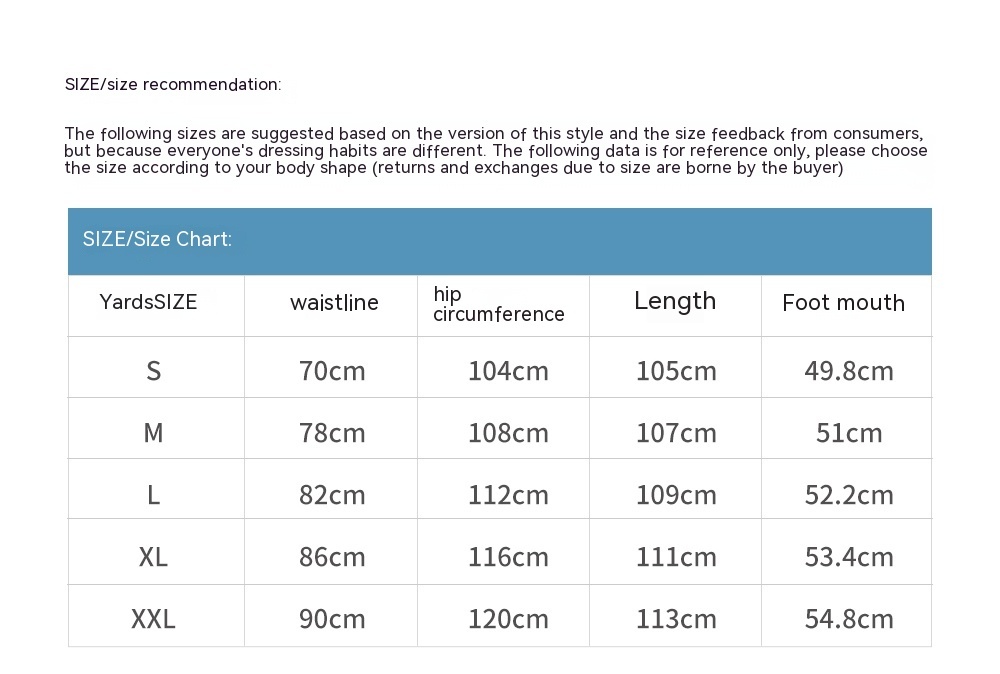 SIZE/size recommendation:

The following sizes are suggested based on the version of this style and the size feedback from consumers, but because everyone's dressing habits are different. The following data is for reference only, please choose the size according to your body shape (returns and exchanges due to size are borne by the buyer)

SIZE/Size Chart:

| YardsSIZE | waistline | hip circumference | Length | Foot mouth |
|---|---|---|---|---|
| S | 70cm | 104cm | 105cm | 49.8cm |
| M | 78cm | 108cm | 107cm | 51cm |
| L | 82cm | 112cm | 109cm | 52.2cm |
| XL | 86cm | 116cm | 111cm | 53.4cm |
| XXL | 90cm | 120cm | 113cm | 54.8cm |